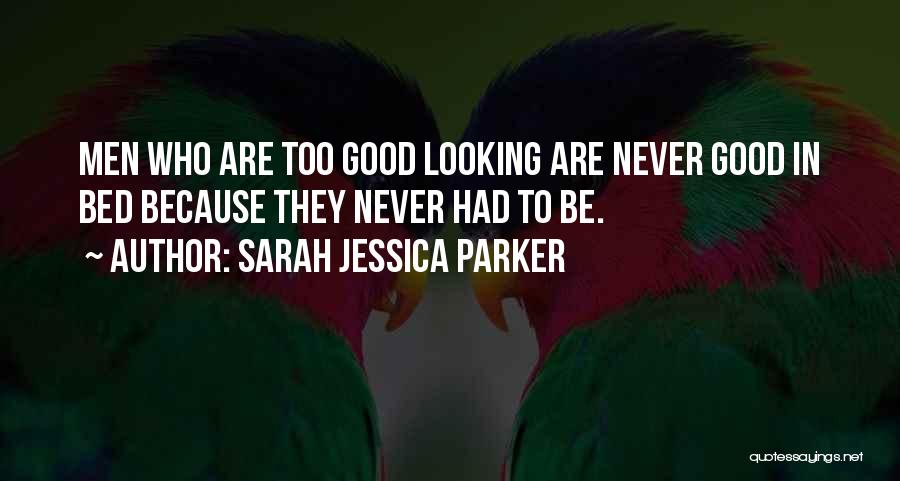 MEN WHO ARE TOO GOOD LOOKING ARE NEVER GOOD IN BED BECAUSE THEY NEVER HAD TO BE.

~ AUTHOR: SARAH JESSICA PARKER

quotessayings.net